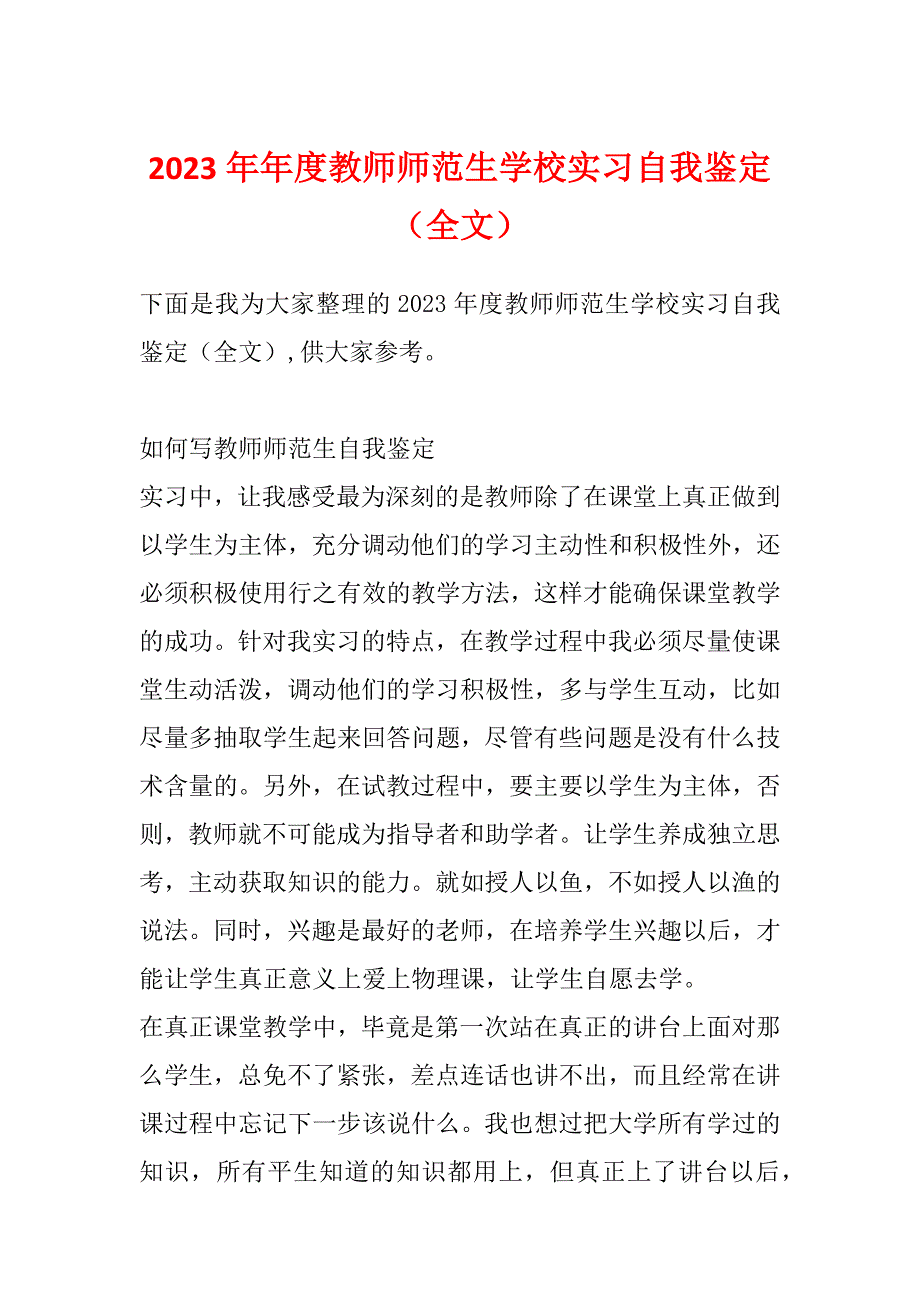 2023年年度教师师范生学校实习自我鉴定（全文）

下面是我为大家整理的2023年度教师师范生学校实习自我鉴定（全文）,供大家参考。

如何写教师师范生自我鉴定

实习中，让我感受最为深刻的是教师除了在课堂上真正做到以学生为主体，充分调动他们的学习主动性和积极性外，还必须积极使用行之有效的教学方法，这样才能确保课堂教学的成功。针对我实习的特点，在教学过程中我必须尽量使课堂生动活泼，调动他们的学习积极性，多与学生互动，比如尽量多抽取学生起来回答问题，尽管有些问题是没有什么技术含量的。另外，在试教过程中，要主要以学生为主体，否则，教师就不可能成为指导者和助学者。让学生养成独立思考，主动获取知识的能力。就如授人以鱼，不如授人以渔的说法。同时，兴趣是最好的老师，在培养学生兴趣以后，才能让学生真正意义上爱上物理课，让学生自愿去学。

在真正课堂教学中，毕竟是第一次站在真正的讲台上面对那么学生，总免不了紧张，差点连话也讲不出，而且经常在讲课过程中忘记下一步该说什么。我也想过把大学所有学过的知识，所有平生知道的知识都用上，但真正上了讲台以后，